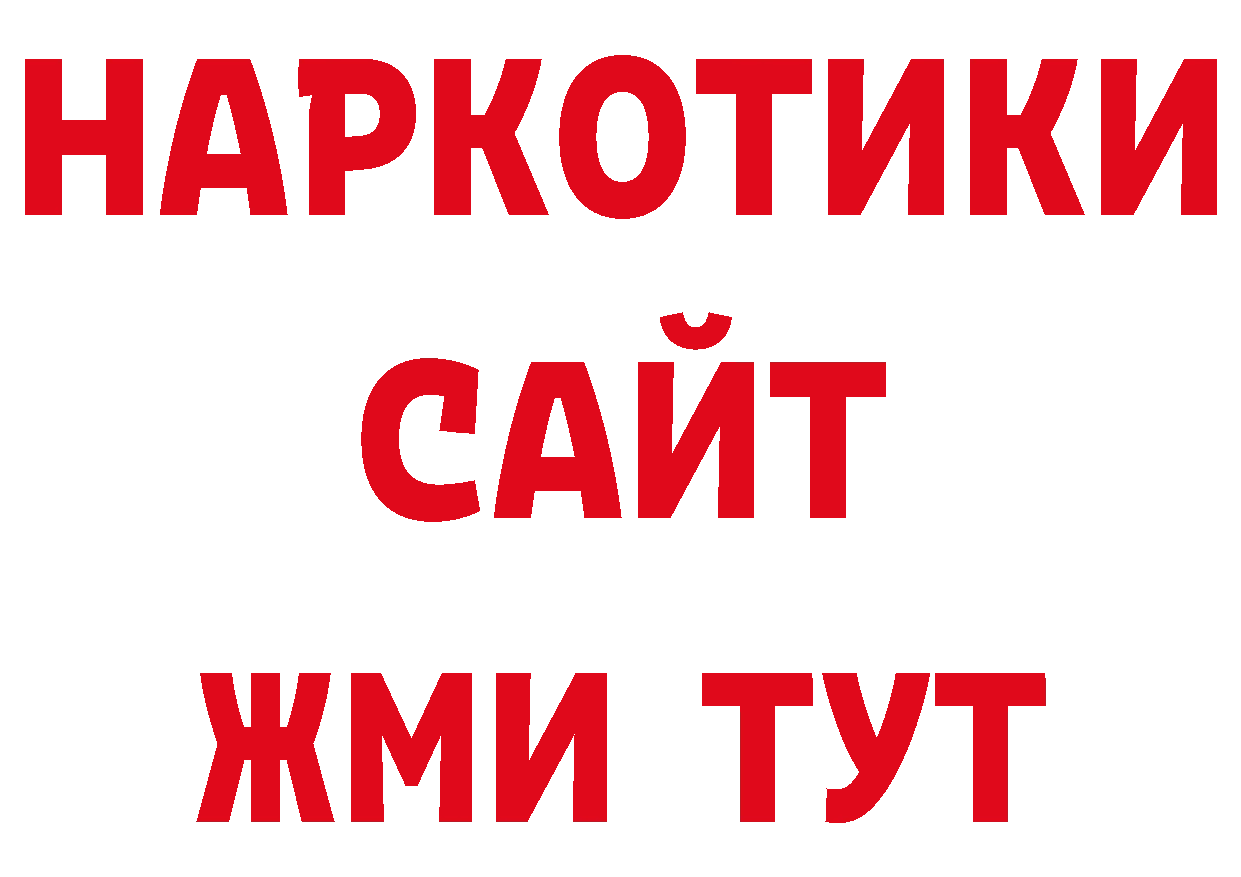 НАРКОТИКИ
САЙТ
ЖМИ ТУТ